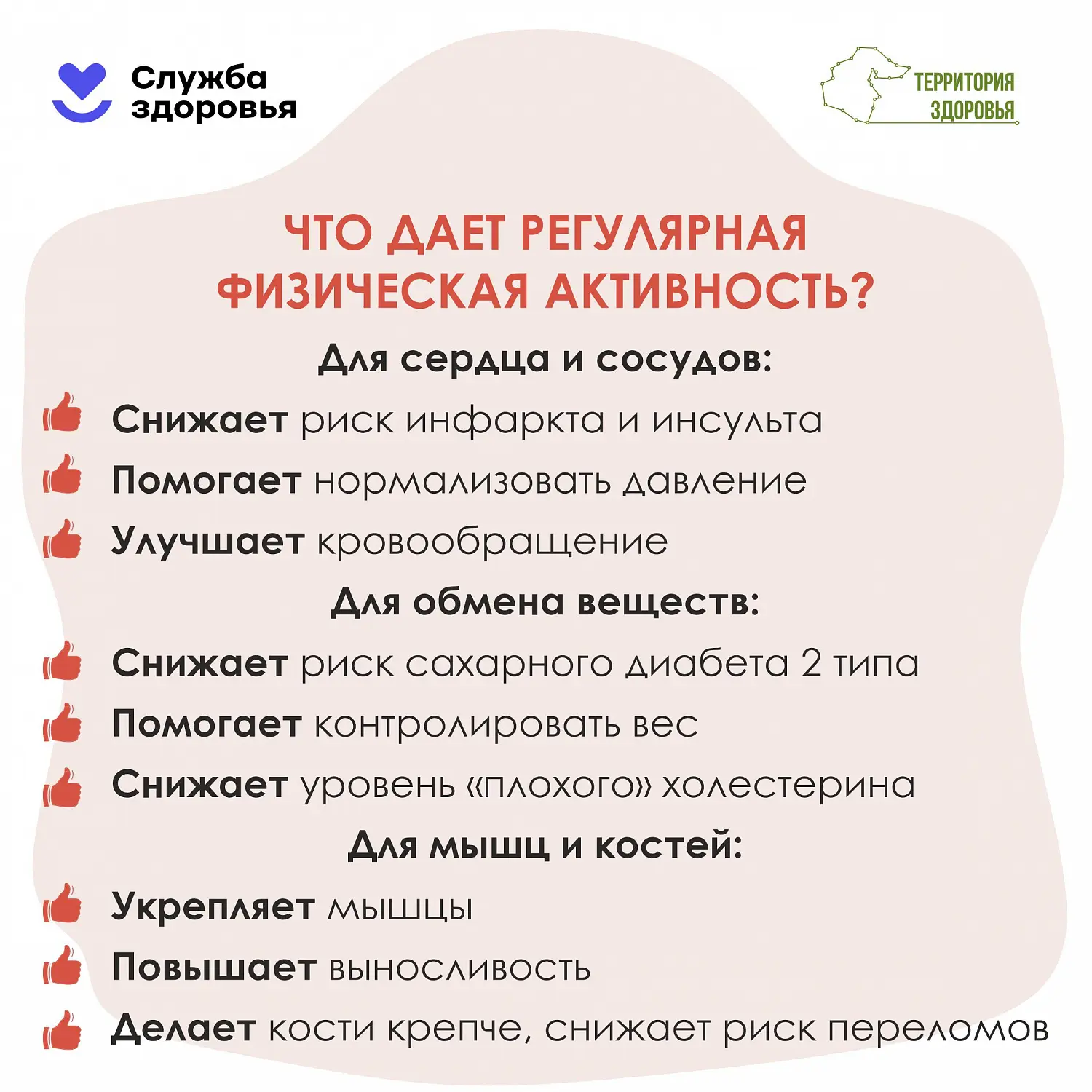 Служба здоровья

ТЕРРИТОРИЯ ЗДОРОВЬЯ

ЧТО ДАЕТ РЕГУЛЯРНАЯ ФИЗИЧЕСКАЯ АКТИВНОСТЬ?

Для сердца и сосудов:

Снижает риск инфаркта и инсульта

Помогает нормализовать давление

Улучшает кровообращение

Для обмена веществ:

Снижает риск сахарного диабета 2 типа

Помогает контролировать вес

Снижает уровень «плохого» холестерина

Для мышц и костей:

Укрепляет мышцы

Повышает выносливость

Делает кости крепче, снижает риск переломов